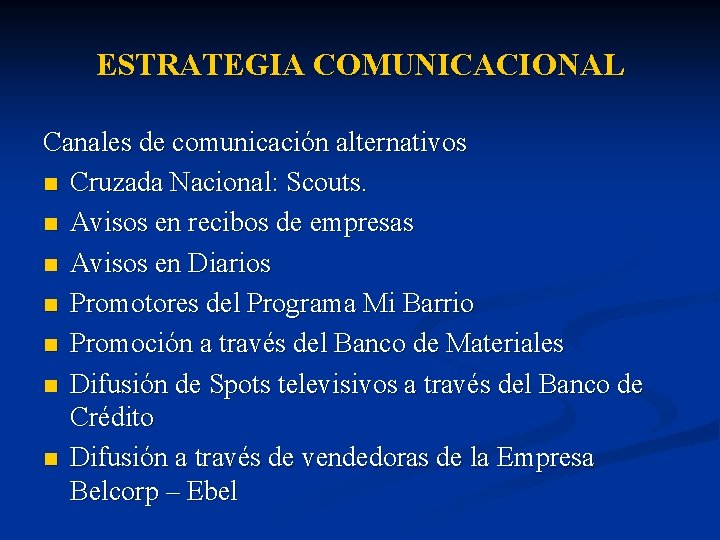 ESTRATEGIA COMUNICACIONAL

Canales de comunicación alternativos
- Cruzada Nacional: Scouts.
- Avisos en recibos de empresas
- Avisos en Diarios
- Promotores del Programa Mi Barrio
- Promoción a través del Banco de Materiales
- Difusión de Spots televisivos a través del Banco de Crédito
- Difusión a través de vendedoras de la Empresa Belcorp – Ebel